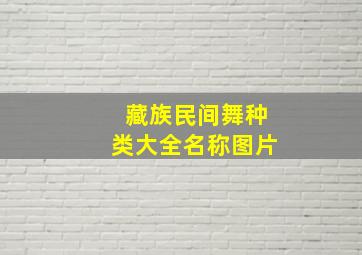 藏族民间舞种类大全名称图片